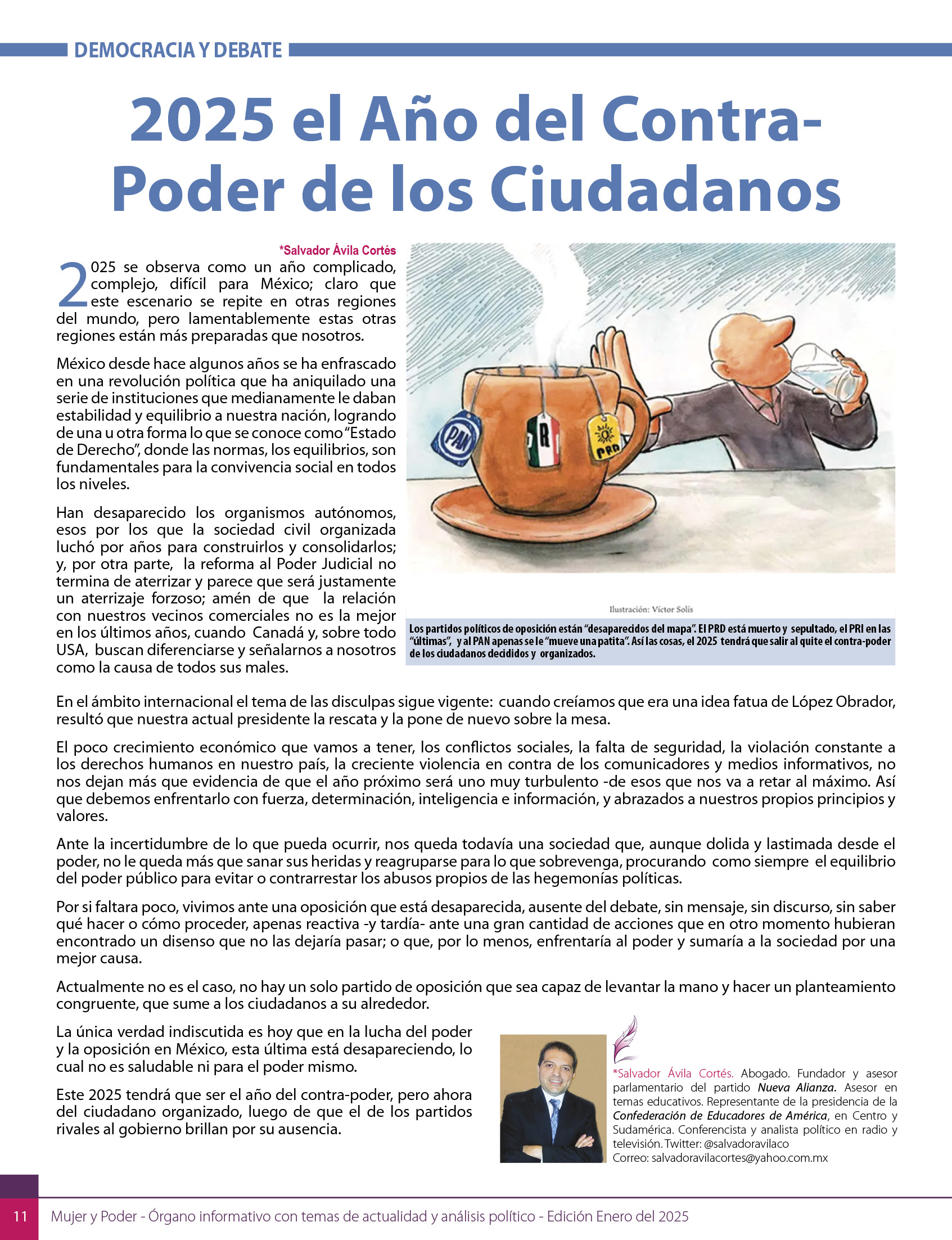 DEMOCRACIA Y DEBATE

2025 el Año del Contra-Poder de los Ciudadanos

*Salvador Ávila Cortés

2025 se observa como un año complicado, complejo, difícil para México; claro que este escenario se repite en otras regiones del mundo, pero lamentablemente estas otras regiones están más preparadas que nosotros.

México desde hace algunos años se ha enfrascado en una revolución política que ha aniquilado una serie de instituciones que medianamente le daban estabilidad y equilibrio a nuestra nación, logrando de una u otra forma lo que se conoce como "Estado de Derecho", donde las normas, los equilibrios, son fundamentales para la convivencia social en todos los niveles.

Han desaparecido los organismos autónomos, esos por los que la sociedad civil organizada luchó por años para construirlos y consolidarlos; y, por otra parte, la reforma al Poder Judicial no termina de aterrizar y parece que será justamente un aterrizaje forzoso; amén de que la relación con nuestros vecinos comerciales no es la mejor en los últimos años, cuando Canadá y, sobre todo USA, buscan diferenciarse y señalarnos a nosotros como la causa de todos sus males.

PAN PRI PRD

Ilustración: Víctor Solís

Los partidos políticos de oposición están "desaparecidos del mapa". El PRD está muerto y sepultado, el PRI en las "últimas", y al PAN apenas se le "mueve una patita". Así las cosas, el 2025 tendrá que salir al quite el contra-poder de los ciudadanos decididos y organizados.

En el ámbito internacional el tema de las disculpas sigue vigente: cuando creíamos que era una idea fatua de López Obrador, resultó que nuestra actual presidente la rescata y la pone de nuevo sobre la mesa.

El poco crecimiento económico que vamos a tener, los conflictos sociales, la falta de seguridad, la violación constante a los derechos humanos en nuestro país, la creciente violencia en contra de los comunicadores y medios informativos, no nos dejan más que evidencia de que el año próximo será uno muy turbulento -de esos que nos va a retar al máximo. Así que debemos enfrentarlo con fuerza, determinación, inteligencia e información, y abrazados a nuestros propios principios y valores.

Ante la incertidumbre de lo que pueda ocurrir, nos queda todavía una sociedad que, aunque dolida y lastimada desde el poder, no le queda más que sanar sus heridas y reagruparse para lo que sobrevenga, procurando como siempre el equilibrio del poder público para evitar o contrarrestar los abusos propios de las hegemonías políticas.

Por si faltara poco, vivimos ante una oposición que está desaparecida, ausente del debate, sin mensaje, sin discurso, sin saber qué hacer o cómo proceder, apenas reactiva -y tardía- ante una gran cantidad de acciones que en otro momento hubieran encontrado un disenso que no las dejaría pasar; o que, por lo menos, enfrentaría al poder y sumaría a la sociedad por una mejor causa.

Actualmente no es el caso, no hay un solo partido de oposición que sea capaz de levantar la mano y hacer un planteamiento congruente, que sume a los ciudadanos a su alrededor.

La única verdad indiscutida es hoy que en la lucha del poder y la oposición en México, esta última está desapareciendo, lo cual no es saludable ni para el poder mismo.

Este 2025 tendrá que ser el año del contra-poder, pero ahora del ciudadano organizado, luego de que el de los partidos rivales al gobierno brillan por su ausencia.

*Salvador Ávila Cortés. Abogado. Fundador y asesor parlamentario del partido Nueva Alianza. Asesor en temas educativos. Representante de la presidencia de la Confederación de Educadores de América, en Centro y Sudamérica. Conferencista y analista político en radio y televisión. Twitter: @salvadoravilaco
Correo: salvadoravilacortes@yahoo.com.mx

11 Mujer y Poder - Órgano informativo con temas de actualidad y análisis político - Edición Enero del 2025